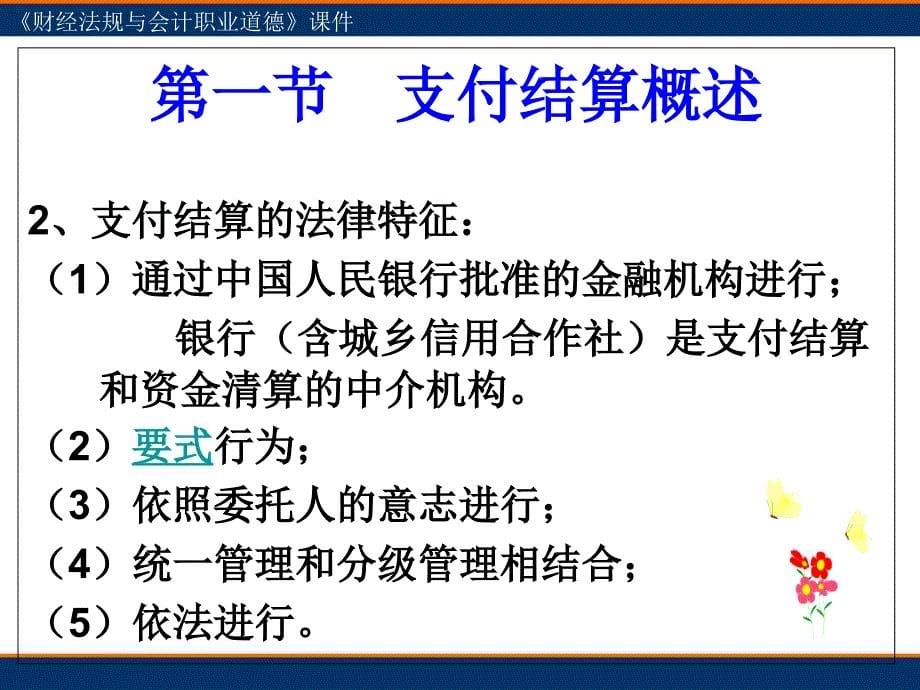 《财经法规与会计职业道德》课件

第一节　支付结算概述

2、支付结算的法律特征：

（1）通过中国人民银行批准的金融机构进行；

银行（含城乡信用合作社）是支付结算和资金清算的中介机构。

（2）要式行为；

（3）依照委托人的意志进行；

（4）统一管理和分级管理相结合；

（5）依法进行。